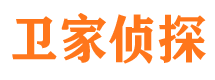 卫家侦探